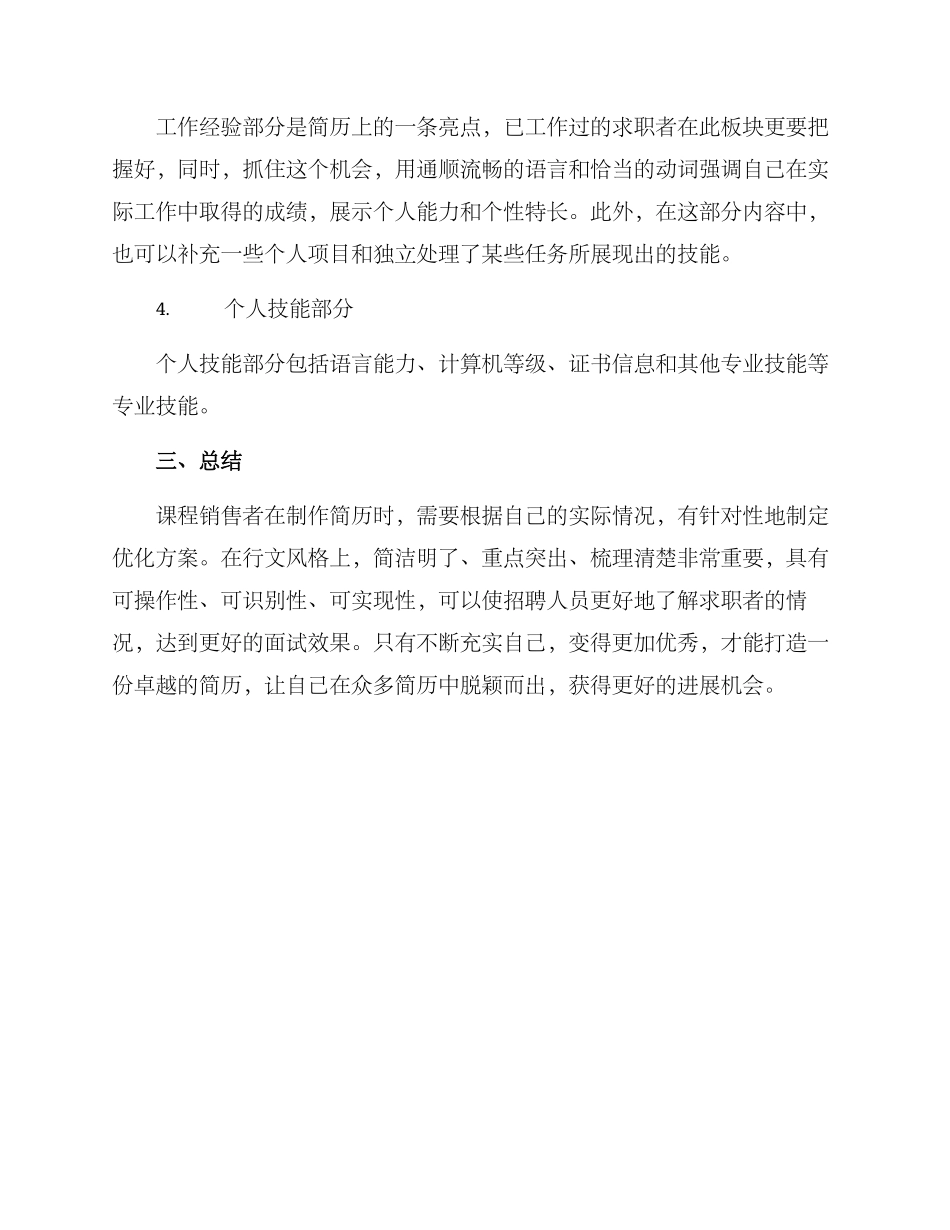 工作经验部分是简历上的一条亮点，已工作过的求职者在此板块更要把握好，同时，抓住这个机会，用通顺流畅的语言和恰当的动词强调自己在实际工作中取得的成绩，展示个人能力和个性特长。此外，在这部分内容中，也可以补充一些个人项目和独立处理了某些任务所展现出的技能。

4.　　个人技能部分

个人技能部分包括语言能力、计算机等级、证书信息和其他专业技能等专业技能。

三、总结

课程销售者在制作简历时，需要根据自己的实际情况，有针对性地制定优化方案。在行文风格上，简洁明了、重点突出、梳理清楚非常重要，具有可操作性、可识别性、可实现性，可以使招聘人员更好地了解求职者的情况，达到更好的面试效果。只有不断充实自己，变得更加优秀，才能打造一份卓越的简历，让自己在众多简历中脱颖而出，获得更好的进展机会。